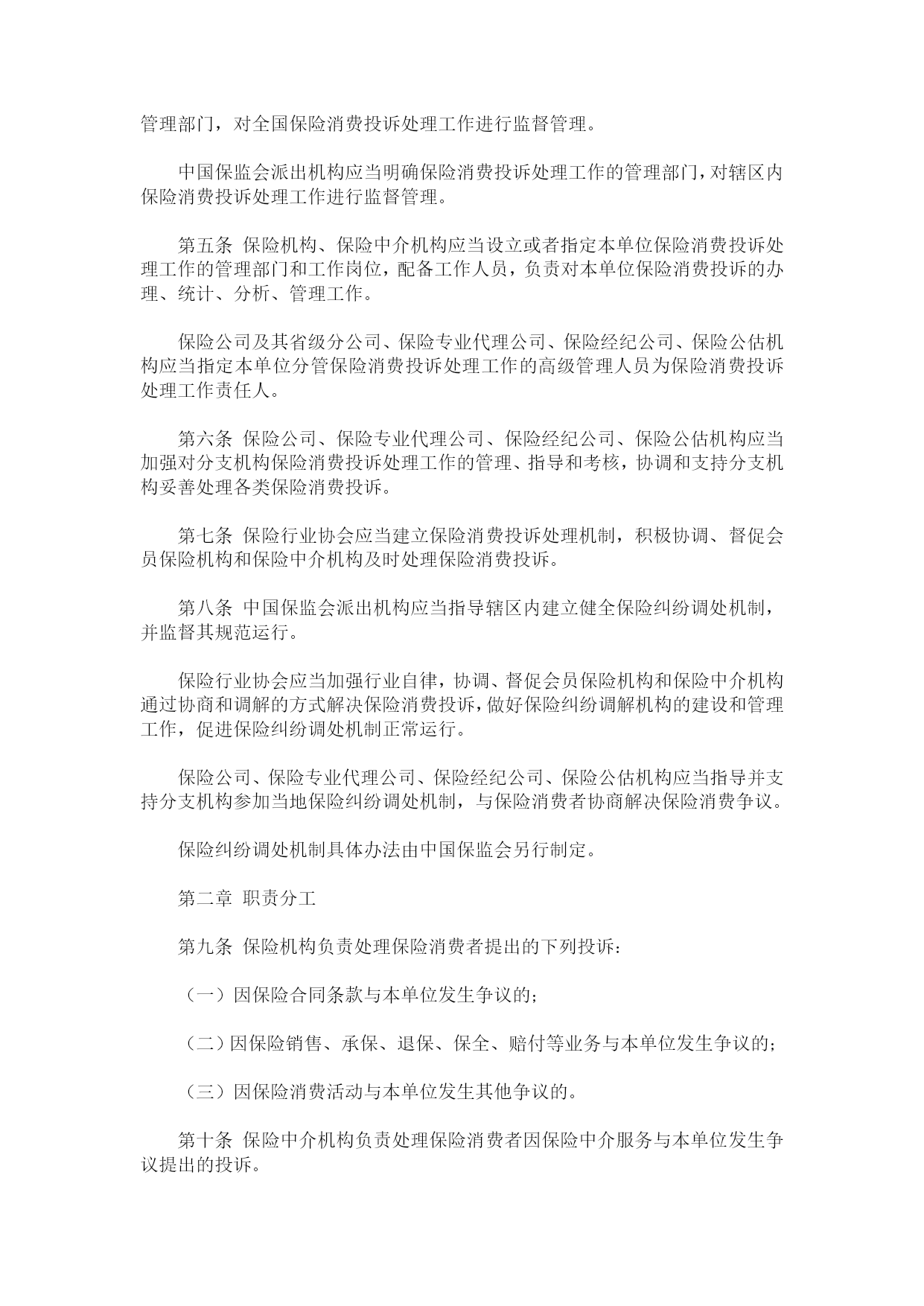 管理部门，对全国保险消费投诉处理工作进行监督管理。

中国保监会派出机构应当明确保险消费投诉处理工作的管理部门，对辖区内保险消费投诉处理工作进行监督管理。

第五条 保险机构、保险中介机构应当设立或者指定本单位保险消费投诉处理工作的管理部门和工作岗位，配备工作人员，负责对本单位保险消费投诉的办理、统计、分析、管理工作。

保险公司及其省级分公司、保险专业代理公司、保险经纪公司、保险公估机构应当指定本单位分管保险消费投诉处理工作的高级管理人员为保险消费投诉处理工作责任人。

第六条 保险公司、保险专业代理公司、保险经纪公司、保险公估机构应当加强对分支机构保险消费投诉处理工作的管理、指导和考核，协调和支持分支机构妥善处理各类保险消费投诉。

第七条 保险行业协会应当建立保险消费投诉处理机制，积极协调、督促会员保险机构和保险中介机构及时处理保险消费投诉。

第八条 中国保监会派出机构应当指导辖区内建立健全保险纠纷调处机制，并监督其规范运行。

保险行业协会应当加强行业自律，协调、督促会员保险机构和保险中介机构通过协商和调解的方式解决保险消费投诉，做好保险纠纷调解机构的建设和管理工作，促进保险纠纷调处机制正常运行。

保险公司、保险专业代理公司、保险经纪公司、保险公估机构应当指导并支持分支机构参加当地保险纠纷调处机制，与保险消费者协商解决保险消费争议。

保险纠纷调处机制具体办法由中国保监会另行制定。

第二章 职责分工

第九条 保险机构负责处理保险消费者提出的下列投诉：

（一）因保险合同条款与本单位发生争议的；

（二）因保险销售、承保、退保、保全、赔付等业务与本单位发生争议的；

（三）因保险消费活动与本单位发生其他争议的。

第十条 保险中介机构负责处理保险消费者因保险中介服务与本单位发生争议提出的投诉。